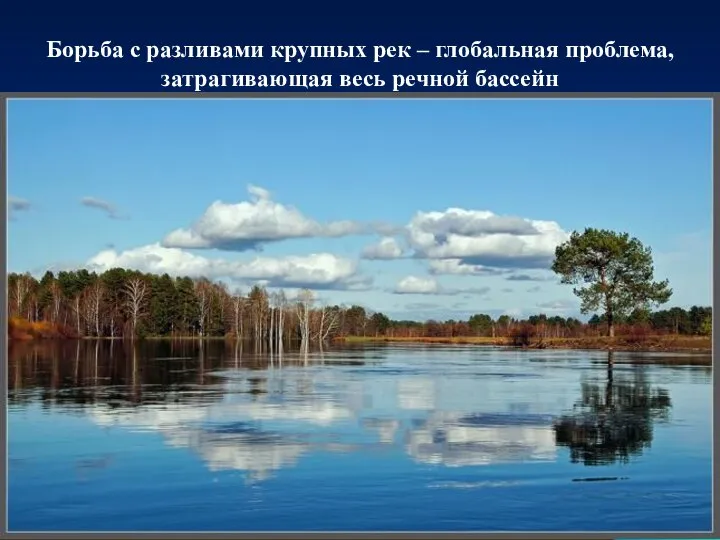 Борьба с разливами крупных рек – глобальная проблема, затрагивающая весь речной бассейн